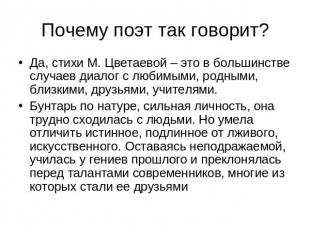 Почему поэт так говорит?

• Да, стихи М. Цветаевой – это в большинстве случаев диалог с любимыми, родными, близкими, друзьями, учителями.

• Бунтарь по натуре, сильная личность, она трудно сходилась с людьми. Но умела отличить истинное, подлинное от лживого, искусственного. Оставаясь неподражаемой, училась у гениев прошлого и преклонялась перед талантами современников, многие из которых стали ее друзьями